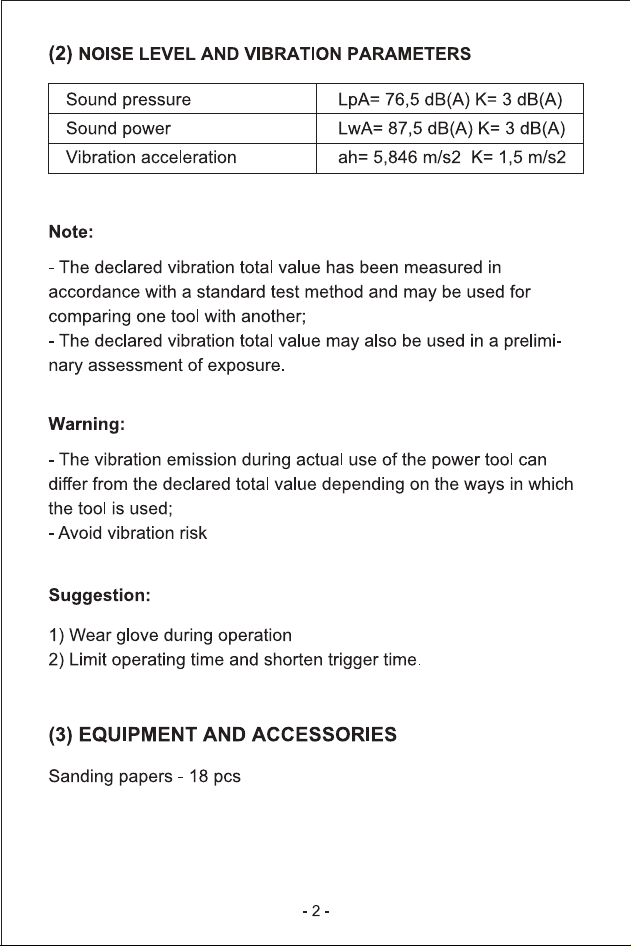 (2) NOISE LEVEL AND VIBRATION PARAMETERS

| Sound pressure | LpA= 76,5 dB(A) K= 3 dB(A) |
|---|---|
| Sound power | LwA= 87,5 dB(A) K= 3 dB(A) |
| Vibration acceleration | ah= 5,846 m/s2 K= 1,5 m/s2 |

Note:

- The declared vibration total value has been measured in accordance with a standard test method and may be used for comparing one tool with another;
- The declared vibration total value may also be used in a preliminary assessment of exposure.

Warning:

- The vibration emission during actual use of the power tool can differ from the declared total value depending on the ways in which the tool is used;
- Avoid vibration risk

Suggestion:

1) Wear glove during operation
2) Limit operating time and shorten trigger time.

(3) EQUIPMENT AND ACCESSORIES

Sanding papers - 18 pcs

- 2 -